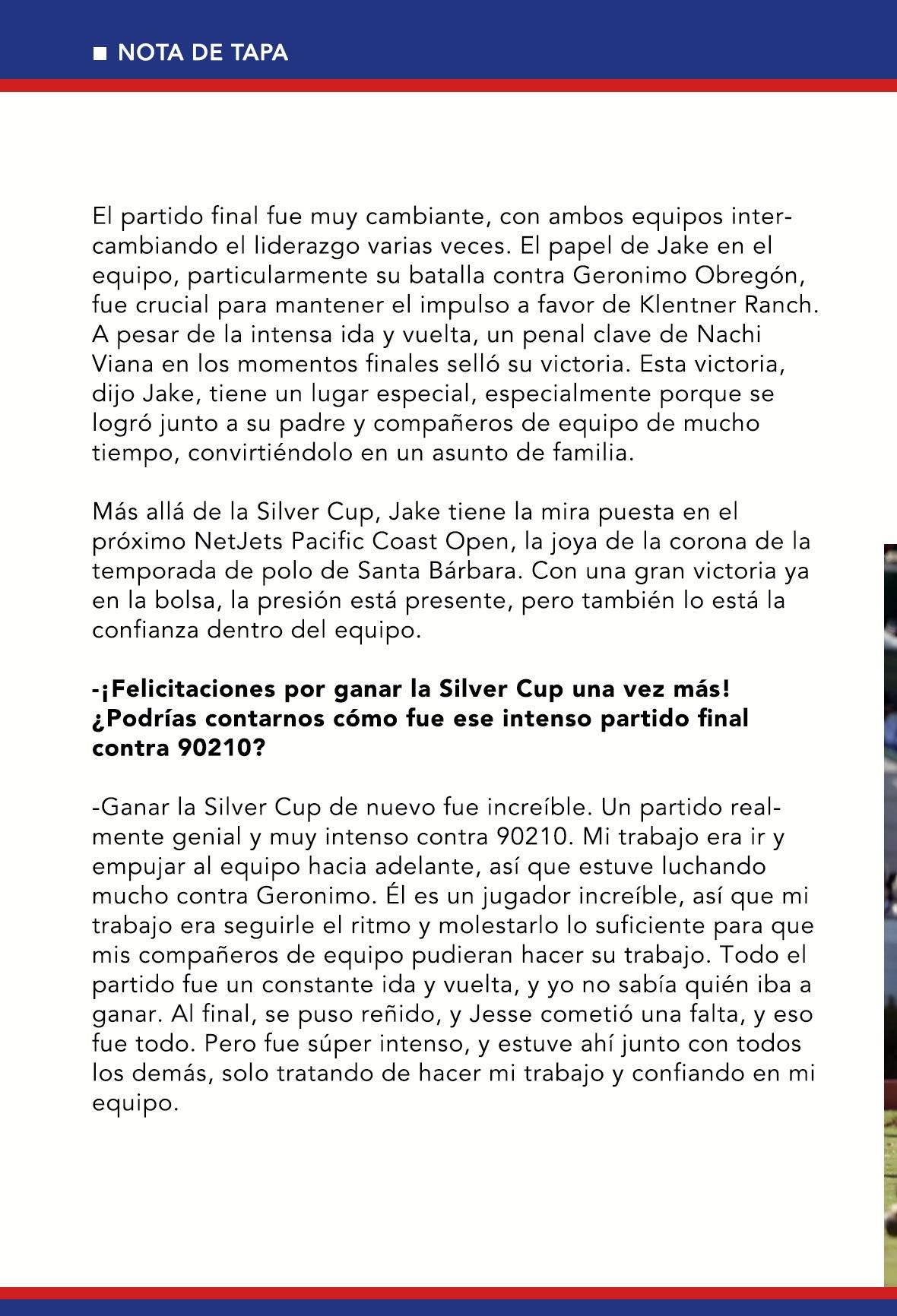 ■ NOTA DE TAPA

El partido final fue muy cambiante, con ambos equipos intercambiando el liderazgo varias veces. El papel de Jake en el equipo, particularmente su batalla contra Geronimo Obregón, fue crucial para mantener el impulso a favor de Klentner Ranch. A pesar de la intensa ida y vuelta, un penal clave de Nachi Viana en los momentos finales selló su victoria. Esta victoria, dijo Jake, tiene un lugar especial, especialmente porque se logró junto a su padre y compañeros de equipo de mucho tiempo, convirtiéndolo en un asunto de familia.

Más allá de la Silver Cup, Jake tiene la mira puesta en el próximo NetJets Pacific Coast Open, la joya de la corona de la temporada de polo de Santa Bárbara. Con una gran victoria ya en la bolsa, la presión está presente, pero también lo está la confianza dentro del equipo.

-¡Felicitaciones por ganar la Silver Cup una vez más! ¿Podrías contarnos cómo fue ese intenso partido final contra 90210?

-Ganar la Silver Cup de nuevo fue increíble. Un partido realmente genial y muy intenso contra 90210. Mi trabajo era ir y empujar al equipo hacia adelante, así que estuve luchando mucho contra Geronimo. Él es un jugador increíble, así que mi trabajo era seguirle el ritmo y molestarlo lo suficiente para que mis compañeros de equipo pudieran hacer su trabajo. Todo el partido fue un constante ida y vuelta, y yo no sabía quién iba a ganar. Al final, se puso reñido, y Jesse cometió una falta, y eso fue todo. Pero fue súper intenso, y estuve ahí junto con todos los demás, solo tratando de hacer mi trabajo y confiando en mi equipo.